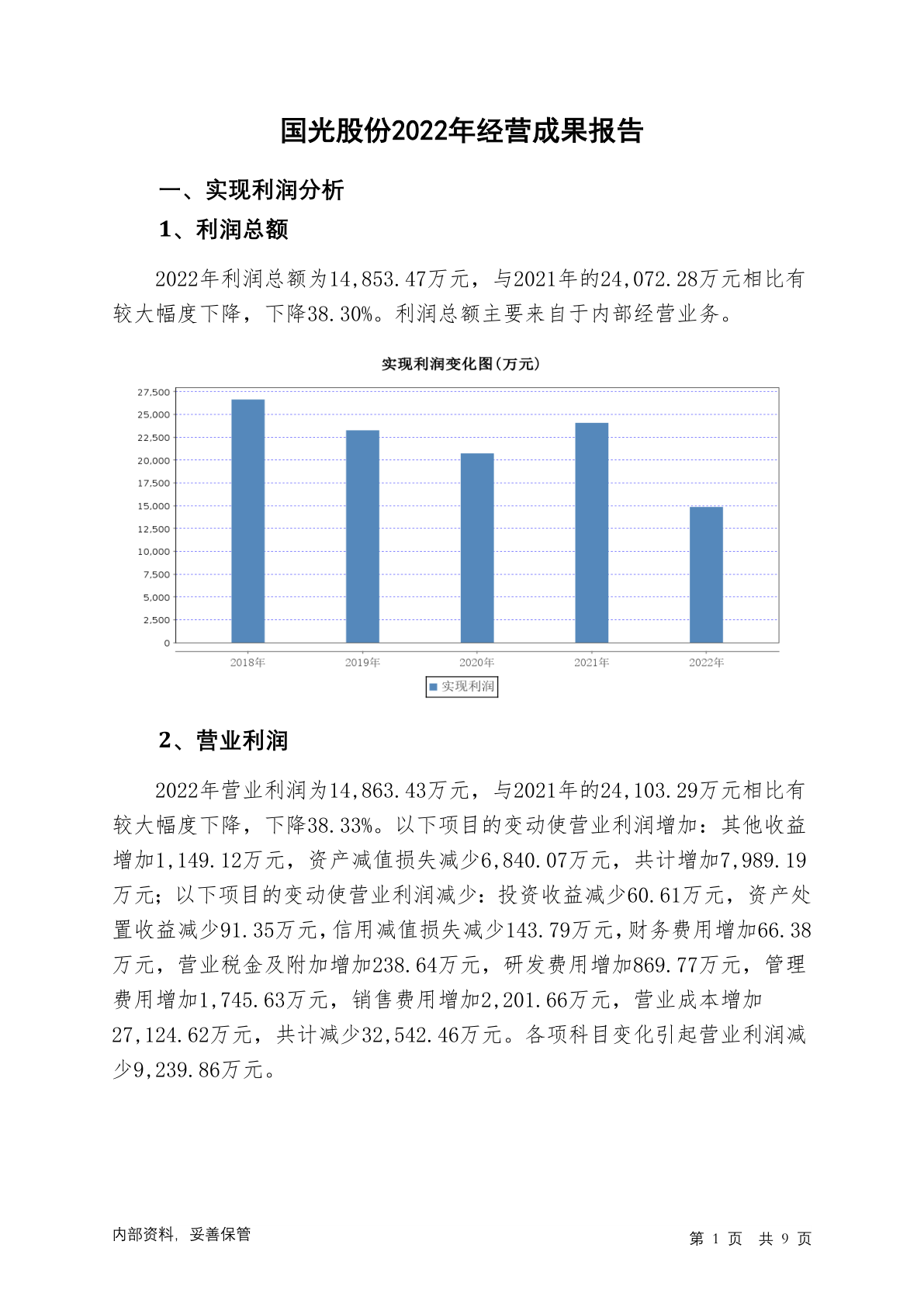 国光股份2022年经营成果报告

一、实现利润分析

1、利润总额

2022年利润总额为14,853.47万元，与2021年的24,072.28万元相比有较大幅度下降，下降38.30%。利润总额主要来自于内部经营业务。

实现利润变化图(万元)

27,500
25,000
22,500
20,000
17,500
15,000
12,500
10,000
7,500
5,000
2,500
0

2018年 2019年 2020年 2021年 2022年

实现利润

2、营业利润

2022年营业利润为14,863.43万元，与2021年的24,103.29万元相比有较大幅度下降，下降38.33%。以下项目的变动使营业利润增加：其他收益增加1,149.12万元，资产减值损失减少6,840.07万元，共计增加7,989.19万元；以下项目的变动使营业利润减少：投资收益减少60.61万元，资产处置收益减少91.35万元，信用减值损失减少143.79万元，财务费用增加66.38万元，营业税金及附加增加238.64万元，研发费用增加869.77万元，管理费用增加1,745.63万元，销售费用增加2,201.66万元，营业成本增加27,124.62万元，共计减少32,542.46万元。各项科目变化引起营业利润减少9,239.86万元。

内部资料，妥善保管

第 1 页 共 9 页